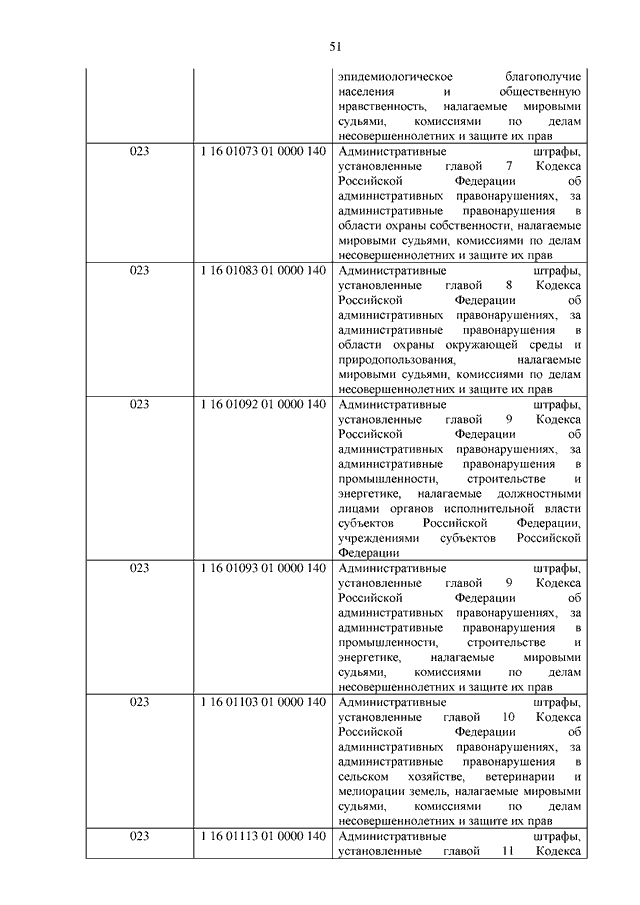 51

| | | |
|---|---|---|
| | | эпидемиологическое благополучие населения и общественную нравственность, налагаемые мировыми судьями, комиссиями по делам несовершеннолетних и защите их прав |
| 023 | 1 16 01073 01 0000 140 | Административные штрафы, установленные главой 7 Кодекса Российской Федерации об административных правонарушениях, за административные правонарушения в области охраны собственности, налагаемые мировыми судьями, комиссиями по делам несовершеннолетних и защите их прав |
| 023 | 1 16 01083 01 0000 140 | Административные штрафы, установленные главой 8 Кодекса Российской Федерации об административных правонарушениях, за административные правонарушения в области охраны окружающей среды и природопользования, налагаемые мировыми судьями, комиссиями по делам несовершеннолетних и защите их прав |
| 023 | 1 16 01092 01 0000 140 | Административные штрафы, установленные главой 9 Кодекса Российской Федерации об административных правонарушениях, за административные правонарушения в промышленности, строительстве и энергетике, налагаемые должностными лицами органов исполнительной власти субъектов Российской Федерации, учреждениями субъектов Российской Федерации |
| 023 | 1 16 01093 01 0000 140 | Административные штрафы, установленные главой 9 Кодекса Российской Федерации об административных правонарушениях, за административные правонарушения в промышленности, строительстве и энергетике, налагаемые мировыми судьями, комиссиями по делам несовершеннолетних и защите их прав |
| 023 | 1 16 01103 01 0000 140 | Административные штрафы, установленные главой 10 Кодекса Российской Федерации об административных правонарушениях, за административные правонарушения в сельском хозяйстве, ветеринарии и мелиорации земель, налагаемые мировыми судьями, комиссиями по делам несовершеннолетних и защите их прав |
| 023 | 1 16 01113 01 0000 140 | Административные штрафы, установленные главой 11 Кодекса |